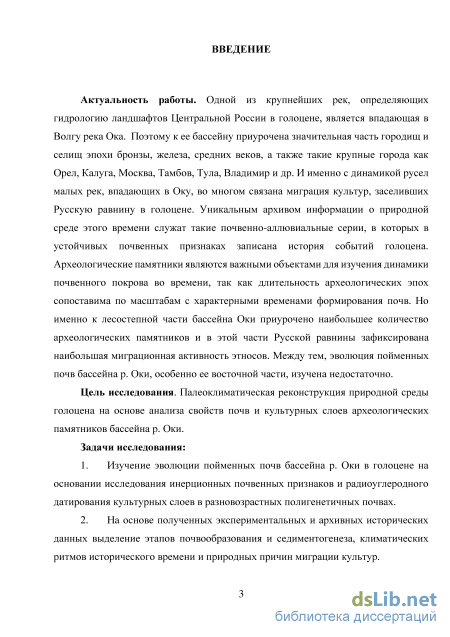 ВВЕДЕНИЕ

Актуальность работы. Одной из крупнейших рек, определяющих гидрологию ландшафтов Центральной России в голоцене, является впадающая в Волгу река Ока. Поэтому к ее бассейну приурочена значительная часть городищ и селищ эпохи бронзы, железа, средних веков, а также такие крупные города как Орел, Калуга, Москва, Тамбов, Тула, Владимир и др. И именно с динамикой русел малых рек, впадающих в Оку, во многом связана миграция культур, заселивших Русскую равнину в голоцене. Уникальным архивом информации о природной среде этого времени служат такие почвенно-аллювиальные серии, в которых в устойчивых почвенных признаках записана история событий голоцена. Археологические памятники являются важными объектами для изучения динамики почвенного покрова во времени, так как длительность археологических эпох сопоставима по масштабам с характерными временами формирования почв. Но именно к лесостепной части бассейна Оки приурочено наибольшее количество археологических памятников и в этой части Русской равнины зафиксирована наибольшая миграционная активность этносов. Между тем, эволюция пойменных почв бассейна р. Оки, особенно ее восточной части, изучена недостаточно.

Цель исследования. Палеоклиматическая реконструкция природной среды голоцена на основе анализа свойств почв и культурных слоев археологических памятников бассейна р. Оки.

Задачи исследования:

1. Изучение эволюции пойменных почв бассейна р. Оки в голоцене на основании исследования инерционных почвенных признаков и радиоуглеродного датирования культурных слоев в разновозрастных полигенетичных почвах.

2. На основе полученных экспериментальных и архивных исторических данных выделение этапов почвообразования и седиментогенеза, климатических ритмов исторического времени и природных причин миграции культур.

3

dsLib.net
библиотека диссертаций